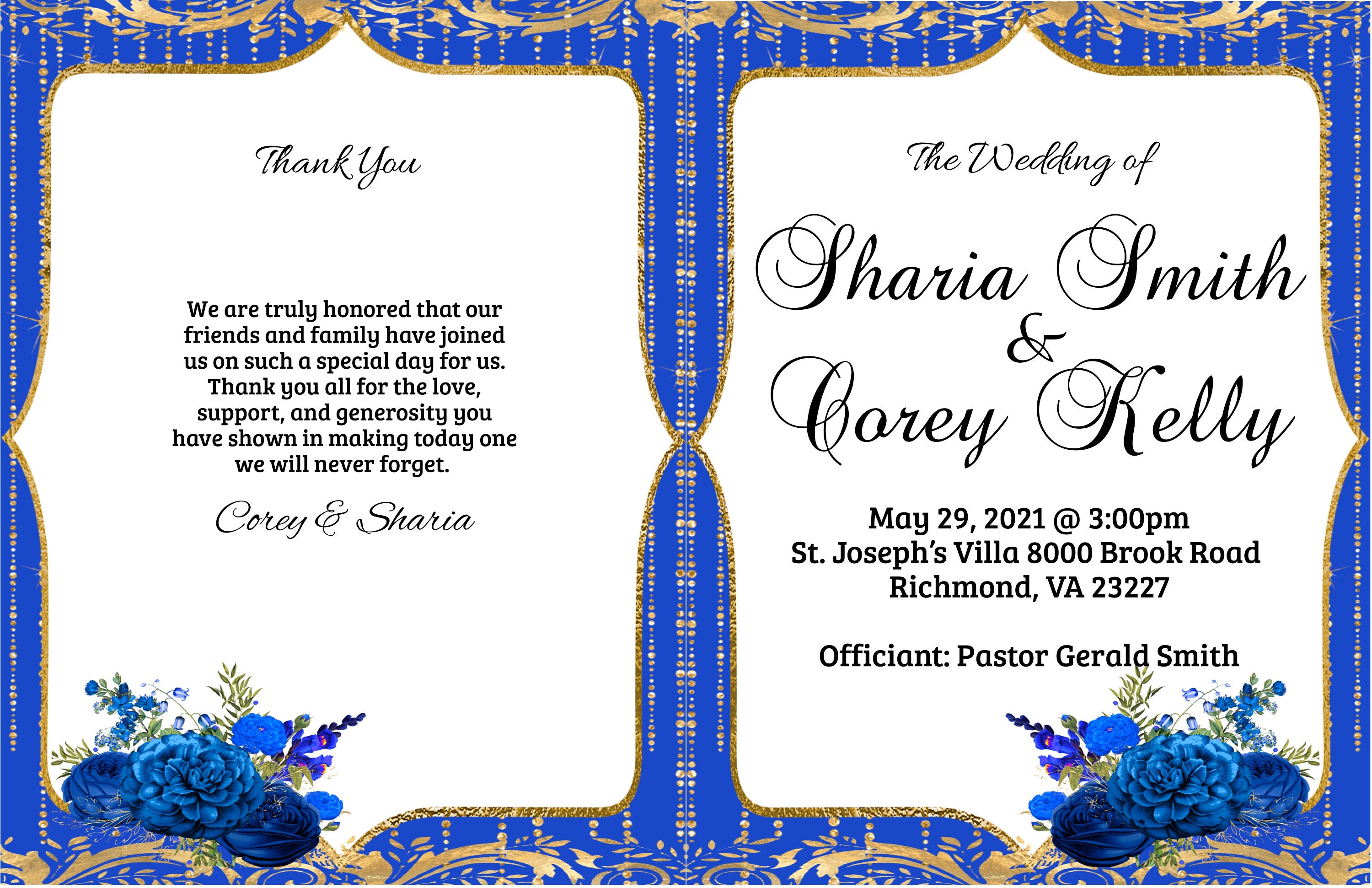 Thank You

We are truly honored that our friends and family have joined us on such a special day for us. Thank you all for the love, support, and generosity you have shown in making today one we will never forget.

Corey & Sharia

The Wedding of

Sharia Smith
&
Corey Kelly

May 29, 2021 @ 3:00pm
St. Joseph's Villa 8000 Brook Road
Richmond, VA 23227

Officiant: Pastor Gerald Smith